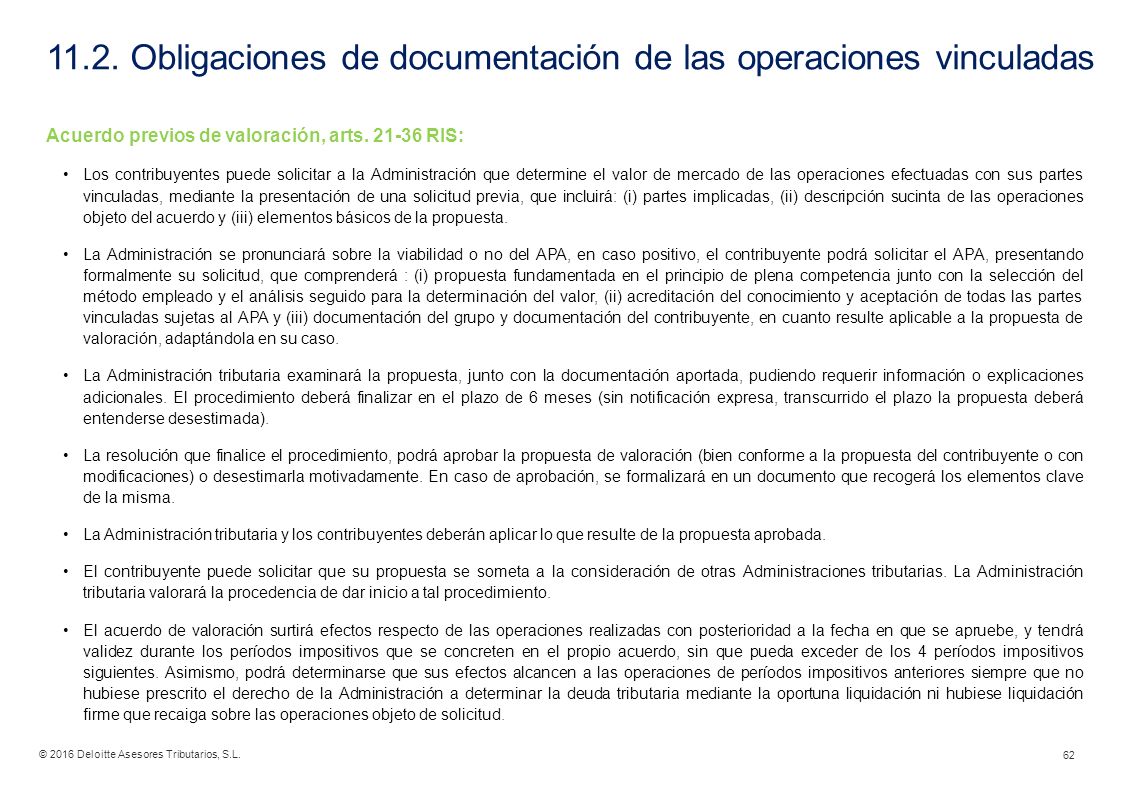 11.2. Obligaciones de documentación de las operaciones vinculadas

Acuerdo previos de valoración, arts. 21-36 RIS:

• Los contribuyentes puede solicitar a la Administración que determine el valor de mercado de las operaciones efectuadas con sus partes vinculadas, mediante la presentación de una solicitud previa, que incluirá: (i) partes implicadas, (ii) descripción sucinta de las operaciones objeto del acuerdo y (iii) elementos básicos de la propuesta.

• La Administración se pronunciará sobre la viabilidad o no del APA, en caso positivo, el contribuyente podrá solicitar el APA, presentando formalmente su solicitud, que comprenderá : (i) propuesta fundamentada en el principio de plena competencia junto con la selección del método empleado y el análisis seguido para la determinación del valor, (ii) acreditación del conocimiento y aceptación de todas las partes vinculadas sujetas al APA y (iii) documentación del grupo y documentación del contribuyente, en cuanto resulte aplicable a la propuesta de valoración, adaptándola en su caso.

• La Administración tributaria examinará la propuesta, junto con la documentación aportada, pudiendo requerir información o explicaciones adicionales. El procedimiento deberá finalizar en el plazo de 6 meses (sin notificación expresa, transcurrido el plazo la propuesta deberá entenderse desestimada).

• La resolución que finalice el procedimiento, podrá aprobar la propuesta de valoración (bien conforme a la propuesta del contribuyente o con modificaciones) o desestimarla motivadamente. En caso de aprobación, se formalizará en un documento que recogerá los elementos clave de la misma.

• La Administración tributaria y los contribuyentes deberán aplicar lo que resulte de la propuesta aprobada.

• El contribuyente puede solicitar que su propuesta se someta a la consideración de otras Administraciones tributarias. La Administración tributaria valorará la procedencia de dar inicio a tal procedimiento.

• El acuerdo de valoración surtirá efectos respecto de las operaciones realizadas con posterioridad a la fecha en que se apruebe, y tendrá validez durante los períodos impositivos que se concreten en el propio acuerdo, sin que pueda exceder de los 4 períodos impositivos siguientes. Asimismo, podrá determinarse que sus efectos alcancen a las operaciones de períodos impositivos anteriores siempre que no hubiese prescrito el derecho de la Administración a determinar la deuda tributaria mediante la oportuna liquidación ni hubiese liquidación firme que recaiga sobre las operaciones objeto de solicitud.

© 2016 Deloitte Asesores Tributarios, S.L.

62